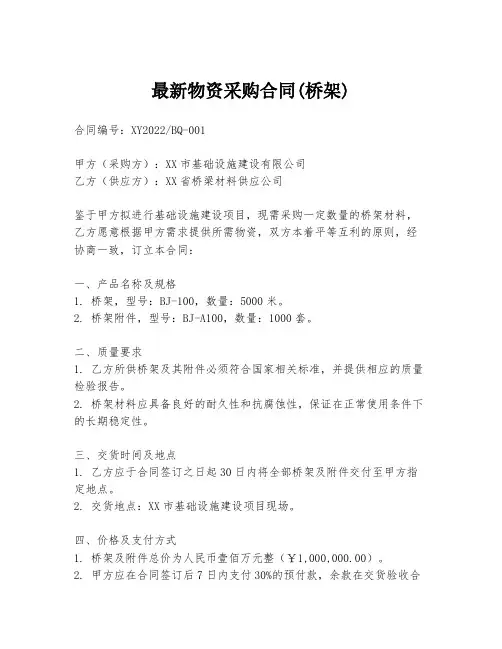 最新物资采购合同(桥架)

合同编号：XY2022/BQ-001

甲方（采购方）：XX 市基础设施建设有限公司
乙方（供应方）：XX 省桥梁材料供应公司

鉴于甲方拟进行基础设施建设项目，现需采购一定数量的桥架材料，乙方愿意根据甲方需求提供所需物资，双方本着平等互利的原则，经协商一致，订立本合同：

一、产品名称及规格
1. 桥架，型号：BJ-100，数量：5000 米。
2. 桥架附件，型号：BJ-A100，数量：1000 套。

二、质量要求
1. 乙方所供桥架及其附件必须符合国家相关标准，并提供相应的质量检验报告。
2. 桥架材料应具备良好的耐久性和抗腐蚀性，保证在正常使用条件下的长期稳定性。

三、交货时间及地点
1. 乙方应于合同签订之日起 30 日内将全部桥架及附件交付至甲方指定地点。
2. 交货地点：XX 市基础设施建设项目现场。

四、价格及支付方式
1. 桥架及附件总价为人民币壹佰万元整（￥1,000,000.00）。
2. 甲方应在合同签订后 7 日内支付 30%的预付款，余款在交货验收合